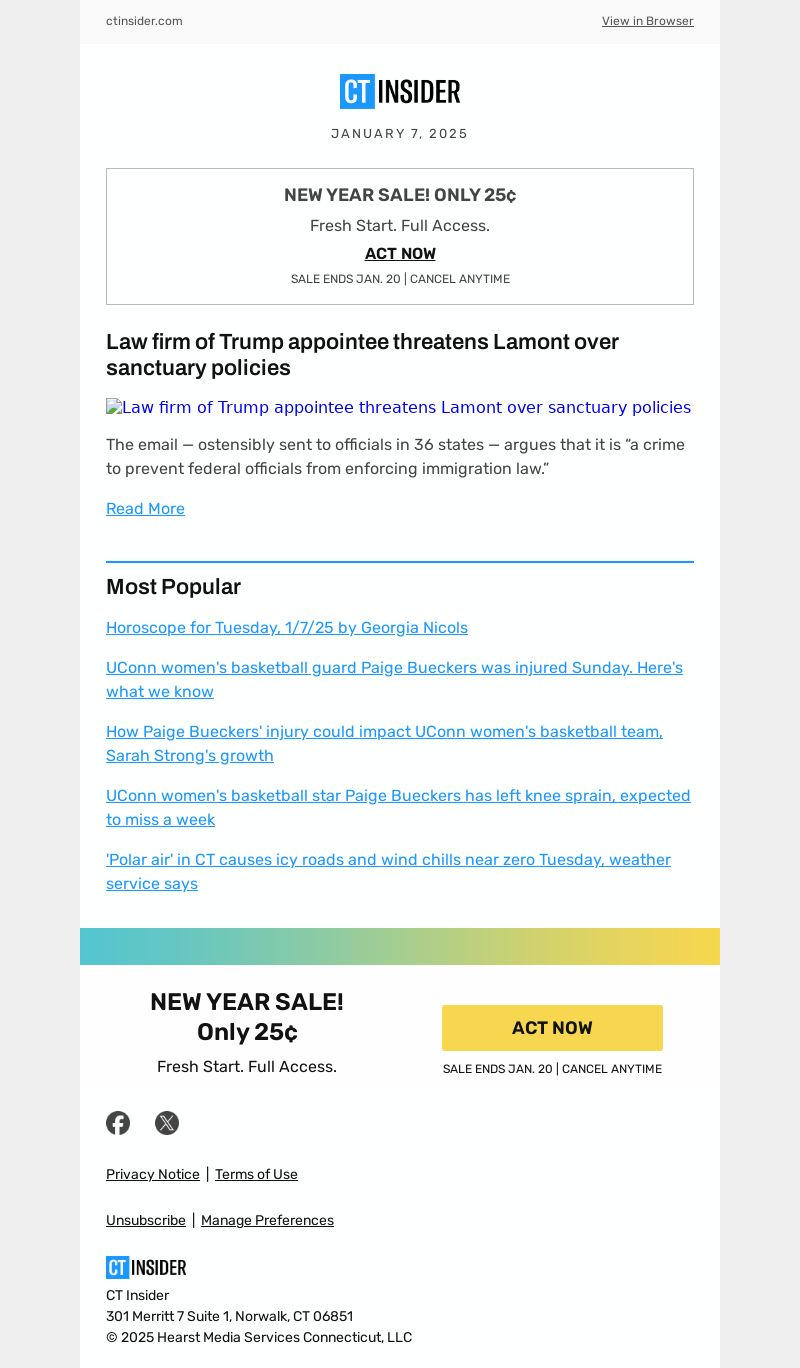 ctinsider.com

View in Browser

CT INSIDER

JANUARY 7, 2025

NEW YEAR SALE! ONLY 25¢

Fresh Start. Full Access.

ACT NOW

SALE ENDS JAN. 20 | CANCEL ANYTIME

Law firm of Trump appointee threatens Lamont over sanctuary policies

Law firm of Trump appointee threatens Lamont over sanctuary policies

The email — ostensibly sent to officials in 36 states — argues that it is “a crime to prevent federal officials from enforcing immigration law.”

Read More

Most Popular

Horoscope for Tuesday, 1/7/25 by Georgia Nicols

UConn women's basketball guard Paige Bueckers was injured Sunday. Here's what we know

How Paige Bueckers' injury could impact UConn women's basketball team, Sarah Strong's growth

UConn women's basketball star Paige Bueckers has left knee sprain, expected to miss a week

'Polar air' in CT causes icy roads and wind chills near zero Tuesday, weather service says

NEW YEAR SALE! Only 25¢

Fresh Start. Full Access.

ACT NOW

SALE ENDS JAN. 20 | CANCEL ANYTIME

Privacy Notice | Terms of Use

Unsubscribe | Manage Preferences

CT INSIDER

CT Insider
301 Merritt 7 Suite 1, Norwalk, CT 06851
© 2025 Hearst Media Services Connecticut, LLC